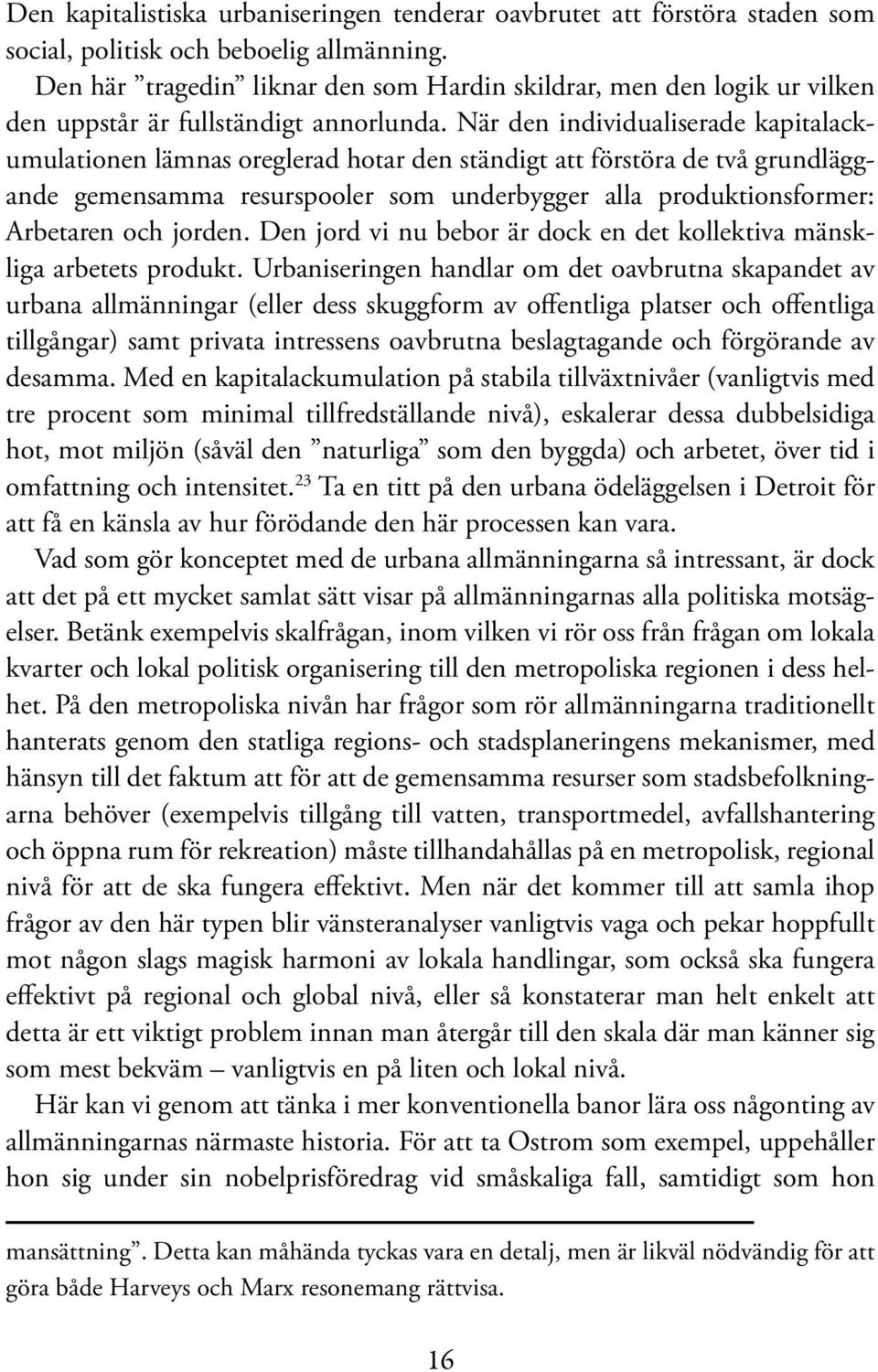 Den kapitalistiska urbaniseringen tenderar oavbrutet att förstöra staden som social, politisk och beboelig allmänning.

Den här ”tragedin” liknar den som Hardin skildrar, men den logik ur vilken den uppstår är fullständigt annorlunda. När den individualiserade kapitalackumulationen lämnas oreglerad hotar den ständigt att förstöra de två grundläggande gemensamma resurspooler som underbygger alla produktionsformer: Arbetaren och jorden. Den jord vi nu bebor är dock en det kollektiva mänskliga arbetets produkt. Urbaniseringen handlar om det oavbrutna skapandet av urbana allmänningar (eller dess skuggform av offentliga platser och offentliga tillgångar) samt privata intressens oavbrutna beslagtagande och förgörande av desamma. Med en kapitalackumulation på stabila tillväxtnivåer (vanligtvis med tre procent som minimal tillfredställande nivå), eskalerar dessa dubbelsidiga hot, mot miljön (såväl den ”naturliga” som den byggda) och arbetet, över tid i omfattning och intensitet.$^{23}$ Ta en titt på den urbana ödeläggelsen i Detroit för att få en känsla av hur förödande den här processen kan vara.

Vad som gör konceptet med de urbana allmänningarna så intressant, är dock att det på ett mycket samlat sätt visar på allmänningarnas alla politiska motsägelser. Betänk exempelvis skalfrågan, inom vilken vi rör oss från frågan om lokala kvarter och lokal politisk organisering till den metropoliska regionen i dess helhet. På den metropoliska nivån har frågor som rör allmänningarna traditionellt hanterats genom den statliga regions- och stadsplaneringens mekanismer, med hänsyn till det faktum att för att de gemensamma resurser som stadsbefolkningarna behöver (exempelvis tillgång till vatten, transportmedel, avfallshantering och öppna rum för rekreation) måste tillhandahållas på en metropolisk, regional nivå för att de ska fungera effektivt. Men när det kommer till att samla ihop frågor av den här typen blir vänsteranalyser vanligtvis vaga och pekar hoppfullt mot någon slags magisk harmoni av lokala handlingar, som också ska fungera effektivt på regional och global nivå, eller så konstaterar man helt enkelt att detta är ett viktigt problem innan man återgår till den skala där man känner sig som mest bekväm – vanligtvis en på liten och lokal nivå.

Här kan vi genom att tänka i mer konventionella banor lära oss någonting av allmänningarnas närmaste historia. För att ta Ostrom som exempel, uppehåller hon sig under sin nobelprisföredrag vid småskaliga fall, samtidigt som hon

mansättning”. Detta kan måhända tyckas vara en detalj, men är likväl nödvändig för att göra både Harveys och Marx resonemang rättvisa.

16